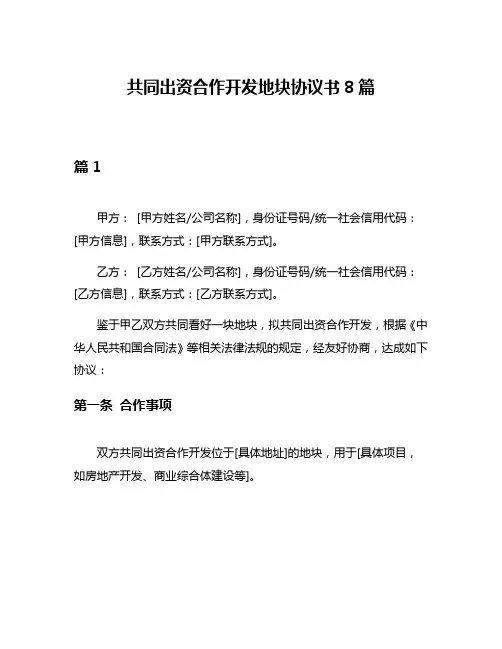 共同出资合作开发地块协议书 8 篇

篇 1

甲方： [甲方姓名/公司名称]，身份证号码/统一社会信用代码：[甲方信息]，联系方式：[甲方联系方式]。

乙方： [乙方姓名/公司名称]，身份证号码/统一社会信用代码：[乙方信息]，联系方式：[乙方联系方式]。

鉴于甲乙双方共同看好一块地块，拟共同出资合作开发，根据《中华人民共和国合同法》等相关法律法规的规定，经友好协商，达成如下协议：

第一条 合作事项

双方共同出资合作开发位于[具体地址]的地块，用于[具体项目，如房地产开发、商业综合体建设等]。